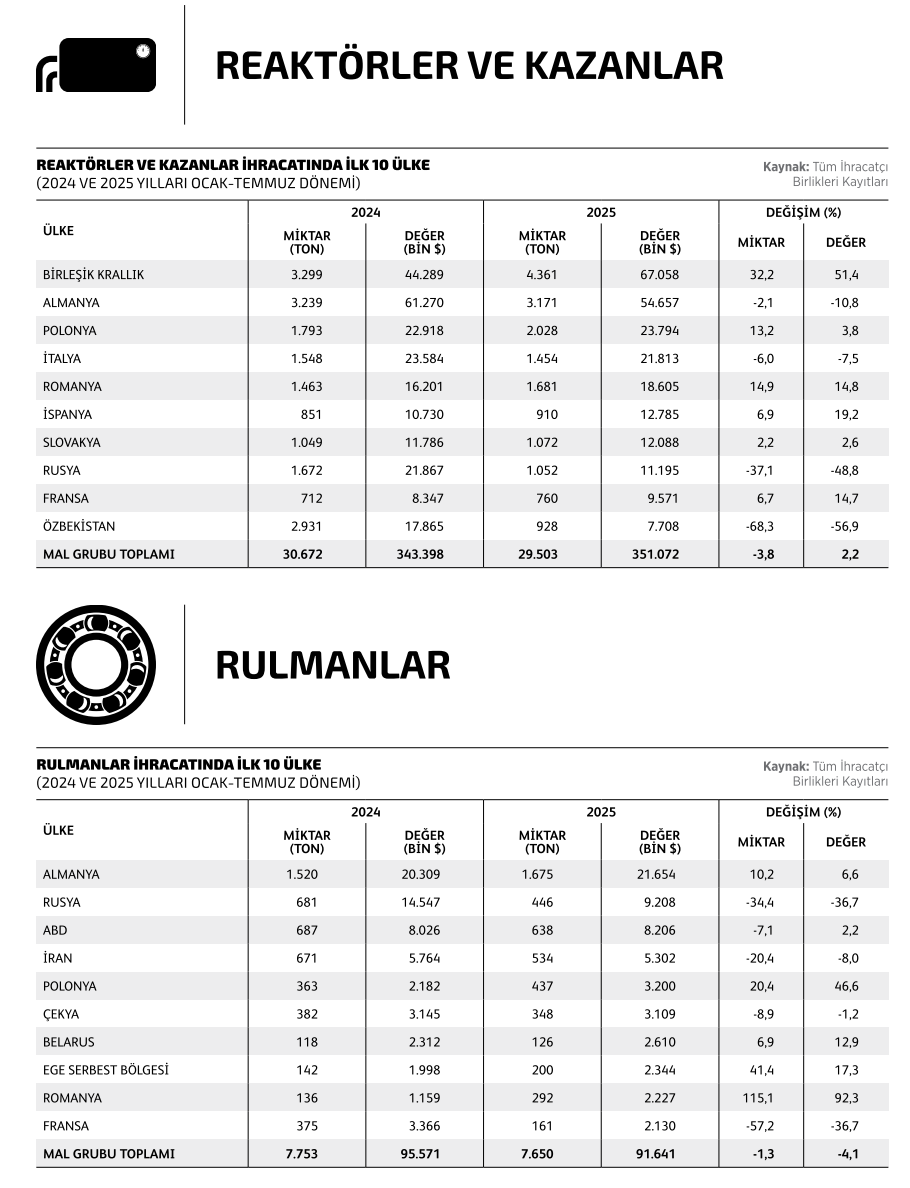 REAKTÖRLER VE KAZANLAR

REAKTÖRLER VE KAZANLAR İHRACATINDA İLK 10 ÜLKE
(2024 VE 2025 YILLARI OCAK-TEMMUZ DÖNEMİ)

Kaynak: Tüm İhracatçı Birlikleri Kayıtları

| ÜLKE | 2024 MİKTAR (TON) | 2024 DEĞER (BİN $) | 2025 MİKTAR (TON) | 2025 DEĞER (BİN $) | DEĞİŞİM (%) MİKTAR | DEĞİŞİM (%) DEĞER |
|---|---|---|---|---|---|---|
| BİRLEŞİK KRALLIK | 3.299 | 44.289 | 4.361 | 67.058 | 32,2 | 51,4 |
| ALMANYA | 3.239 | 61.270 | 3.171 | 54.657 | -2,1 | -10,8 |
| POLONYA | 1.793 | 22.918 | 2.028 | 23.794 | 13,2 | 3,8 |
| İTALYA | 1.548 | 23.584 | 1.454 | 21.813 | -6,0 | -7,5 |
| ROMANYA | 1.463 | 16.201 | 1.681 | 18.605 | 14,9 | 14,8 |
| İSPANYA | 851 | 10.730 | 910 | 12.785 | 6,9 | 19,2 |
| SLOVAKYA | 1.049 | 11.786 | 1.072 | 12.088 | 2,2 | 2,6 |
| RUSYA | 1.672 | 21.867 | 1.052 | 11.195 | -37,1 | -48,8 |
| FRANSA | 712 | 8.347 | 760 | 9.571 | 6,7 | 14,7 |
| ÖZBEKİSTAN | 2.931 | 17.865 | 928 | 7.708 | -68,3 | -56,9 |
| MAL GRUBU TOPLAMI | 30.672 | 343.398 | 29.503 | 351.072 | -3,8 | 2,2 |

RULMANLAR

RULMANLAR İHRACATINDA İLK 10 ÜLKE
(2024 VE 2025 YILLARI OCAK-TEMMUZ DÖNEMİ)

Kaynak: Tüm İhracatçı Birlikleri Kayıtları

| ÜLKE | 2024 MİKTAR (TON) | 2024 DEĞER (BİN $) | 2025 MİKTAR (TON) | 2025 DEĞER (BİN $) | DEĞİŞİM (%) MİKTAR | DEĞİŞİM (%) DEĞER |
|---|---|---|---|---|---|---|
| ALMANYA | 1.520 | 20.309 | 1.675 | 21.654 | 10,2 | 6,6 |
| RUSYA | 681 | 14.547 | 446 | 9.208 | -34,4 | -36,7 |
| ABD | 687 | 8.026 | 638 | 8.206 | -7,1 | 2,2 |
| İRAN | 671 | 5.764 | 534 | 5.302 | -20,4 | -8,0 |
| POLONYA | 363 | 2.182 | 437 | 3.200 | 20,4 | 46,6 |
| ÇEKYA | 382 | 3.145 | 348 | 3.109 | -8,9 | -1,2 |
| BELARUS | 118 | 2.312 | 126 | 2.610 | 6,9 | 12,9 |
| EGE SERBEST BÖLGESİ | 142 | 1.998 | 200 | 2.344 | 41,4 | 17,3 |
| ROMANYA | 136 | 1.159 | 292 | 2.227 | 115,1 | 92,3 |
| FRANSA | 375 | 3.366 | 161 | 2.130 | -57,2 | -36,7 |
| MAL GRUBU TOPLAMI | 7.753 | 95.571 | 7.650 | 91.641 | -1,3 | -4,1 |